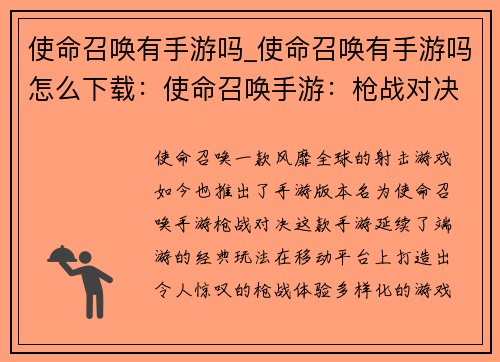 使命召唤有手游吗_使命召唤有手游吗怎么下载：使命召唤手游：枪战对决

使命召唤一款风靡全球的射击游戏如今也推出了手游版本名为使命召唤手游枪战对决这款手游延续了端游的经典玩法在移动平台上打造出令人惊叹的枪战体验多样化的游戏